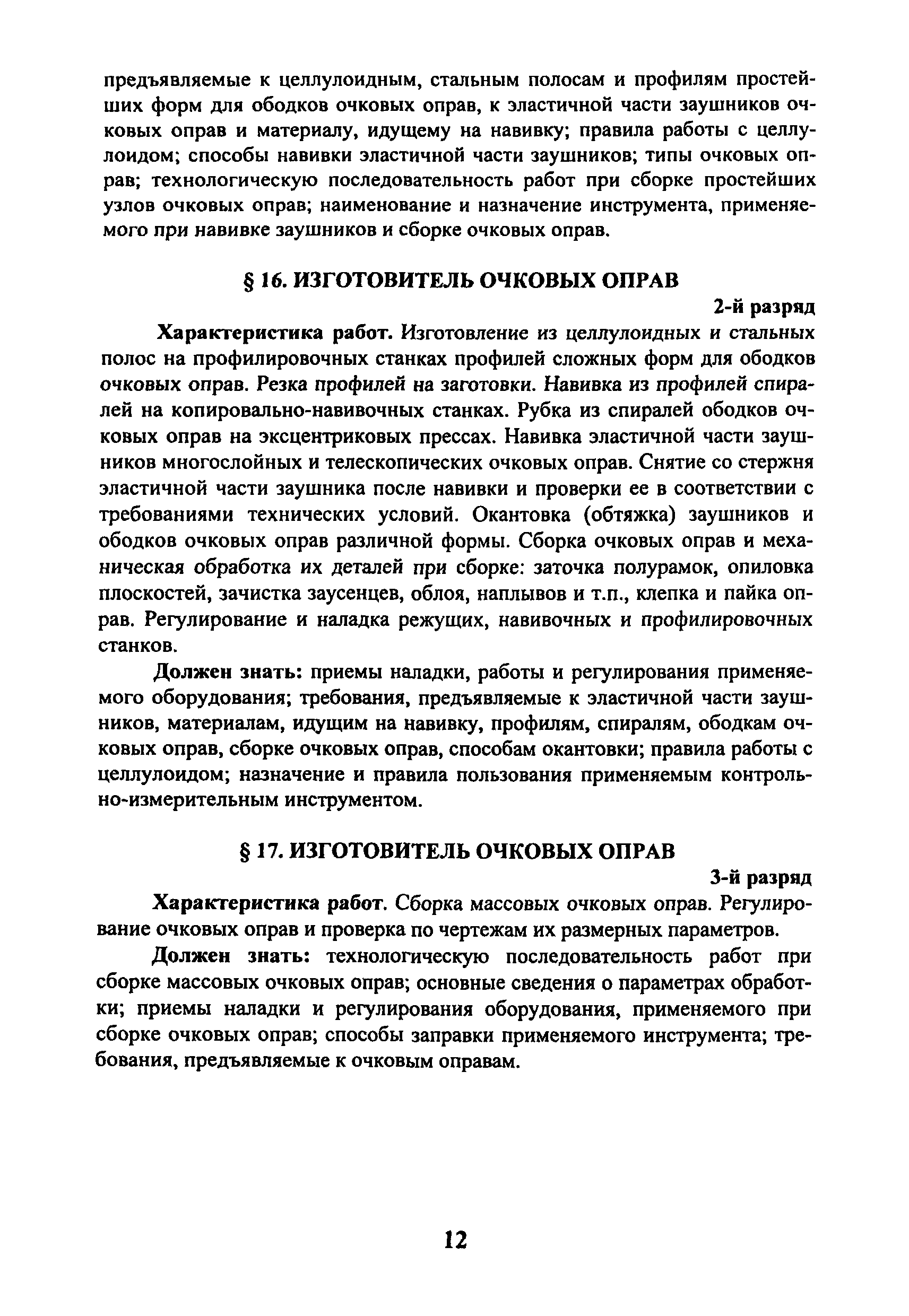 предъявляемые к целлулоидным, стальным полосам и профилям простейших форм для ободков очковых оправ, к эластичной части заушников очковых оправ и материалу, идущему на навивку; правила работы с целлулоидом; способы навивки эластичной части заушников; типы очковых оправ; технологическую последовательность работ при сборке простейших узлов очковых оправ; наименование и назначение инструмента, применяемого при навивке заушников и сборке очковых оправ.

§ 16. ИЗГОТОВИТЕЛЬ ОЧКОВЫХ ОПРАВ

2-й разряд

Характеристика работ. Изготовление из целлулоидных и стальных полос на профилировочных станках профилей сложных форм для ободков очковых оправ. Резка профилей на заготовки. Навивка из профилей спиралей на копировально-навивочных станках. Рубка из спиралей ободков очковых оправ на эксцентриковых прессах. Навивка эластичной части заушников многослойных и телескопических очковых оправ. Снятие со стержня эластичной части заушника после навивки и проверки ее в соответствии с требованиями технических условий. Окантовка (обтяжка) заушников и ободков очковых оправ различной формы. Сборка очковых оправ и механическая обработка их деталей при сборке: заточка полурамок, опиловка плоскостей, зачистка заусенцев, облоя, наплывов и т.п., клепка и пайка оправ. Регулирование и наладка режущих, навивочных и профилировочных станков.

Должен знать: приемы наладки, работы и регулирования применяемого оборудования; требования, предъявляемые к эластичной части заушников, материалам, идущим на навивку, профилям, спиралям, ободкам очковых оправ, сборке очковых оправ, способам окантовки; правила работы с целлулоидом; назначение и правила пользования применяемым контрольно-измерительным инструментом.

§ 17. ИЗГОТОВИТЕЛЬ ОЧКОВЫХ ОПРАВ

3-й разряд

Характеристика работ. Сборка массовых очковых оправ. Регулирование очковых оправ и проверка по чертежам их размерных параметров.

Должен знать: технологическую последовательность работ при сборке массовых очковых оправ; основные сведения о параметрах обработки; приемы наладки и регулирования оборудования, применяемого при сборке очковых оправ; способы заправки применяемого инструмента; требования, предъявляемые к очковым оправам.

12